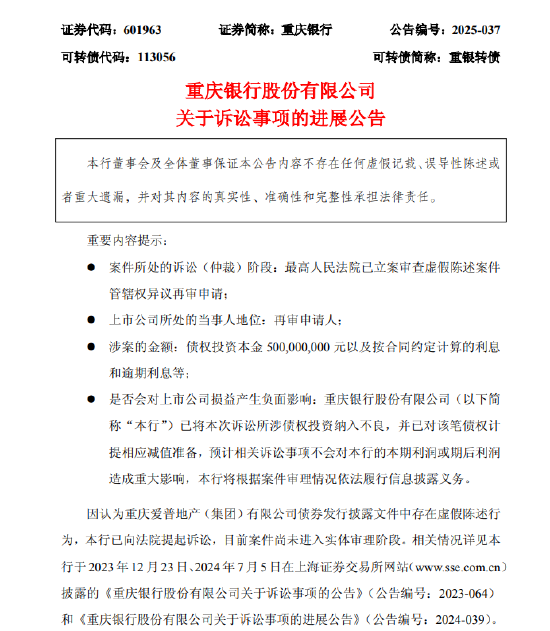 证券代码：601963　　证券简称：重庆银行　　公告编号：2025-037

可转债代码：113056　　可转债简称：重银转债

重庆银行股份有限公司
关于诉讼事项的进展公告

本行董事会及全体董事保证本公告内容不存在任何虚假记载、误导性陈述或者重大遗漏，并对其内容的真实性、准确性和完整性承担法律责任。

重要内容提示：

● 案件所处的诉讼（仲裁）阶段：最高人民法院已立案审查虚假陈述案件管辖权异议再审申请；

● 上市公司所处的当事人地位：再审申请人；

● 涉案的金额：债权投资本金 500,000,000 元以及按合同约定计算的利息和逾期利息等；

● 是否会对上市公司损益产生负面影响：重庆银行股份有限公司（以下简称“本行”）已将本次诉讼所涉债权投资纳入不良，并已对该笔债权计提相应减值准备，预计相关诉讼事项不会对本行的本期利润或期后利润造成重大影响，本行将根据案件审理情况依法履行信息披露义务。

因认为重庆爱普地产（集团）有限公司债券发行披露文件中存在虚假陈述行为，本行已向法院提起诉讼，目前案件尚未进入实体审理阶段。相关情况详见本行于 2023 年 12 月 23 日、2024 年 7 月 5 日在上海证券交易所网站（www.sse.com.cn）披露的《重庆银行股份有限公司关于诉讼事项的公告》（公告编号：2023-064）和《重庆银行股份有限公司关于诉讼事项的进展公告》（公告编号：2024-039）。